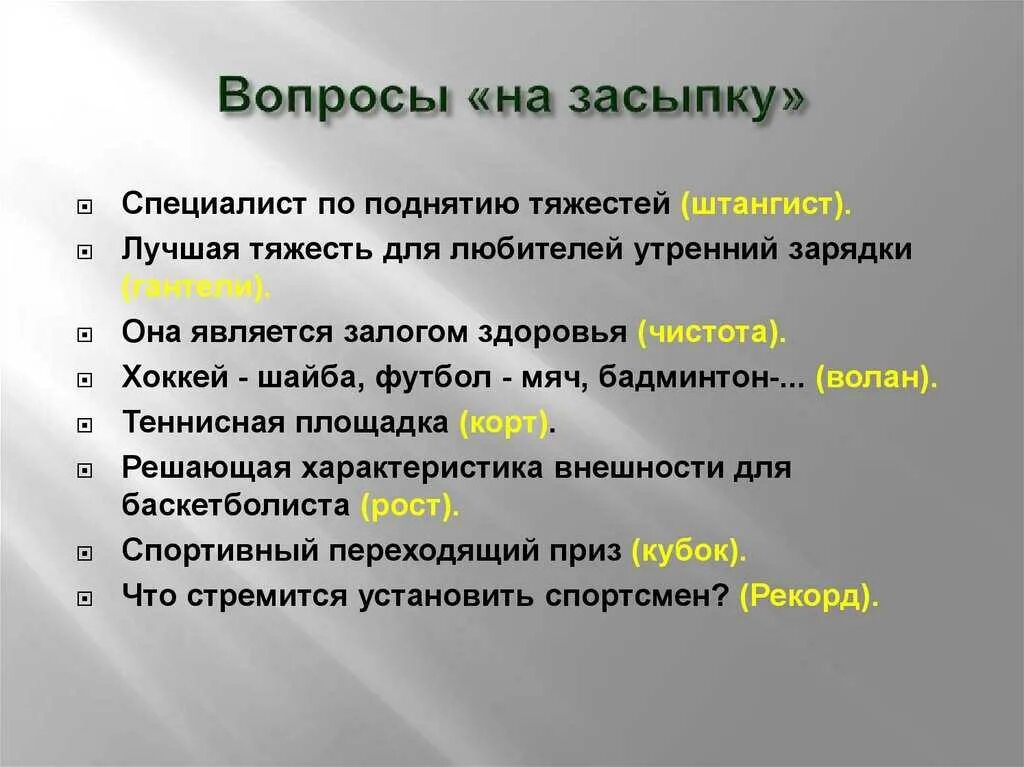 Вопросы «на засыпку»

Специалист по поднятию тяжестей (штангист).

Лучшая тяжесть для любителей утренний зарядки (гантели).

Она является залогом здоровья (чистота).

Хоккей - шайба, футбол - мяч, бадминтон-... (волан).

Теннисная площадка (корт).

Решающая характеристика внешности для баскетболиста (рост).

Спортивный переходящий приз (кубок).

Что стремится установить спортсмен? (Рекорд).